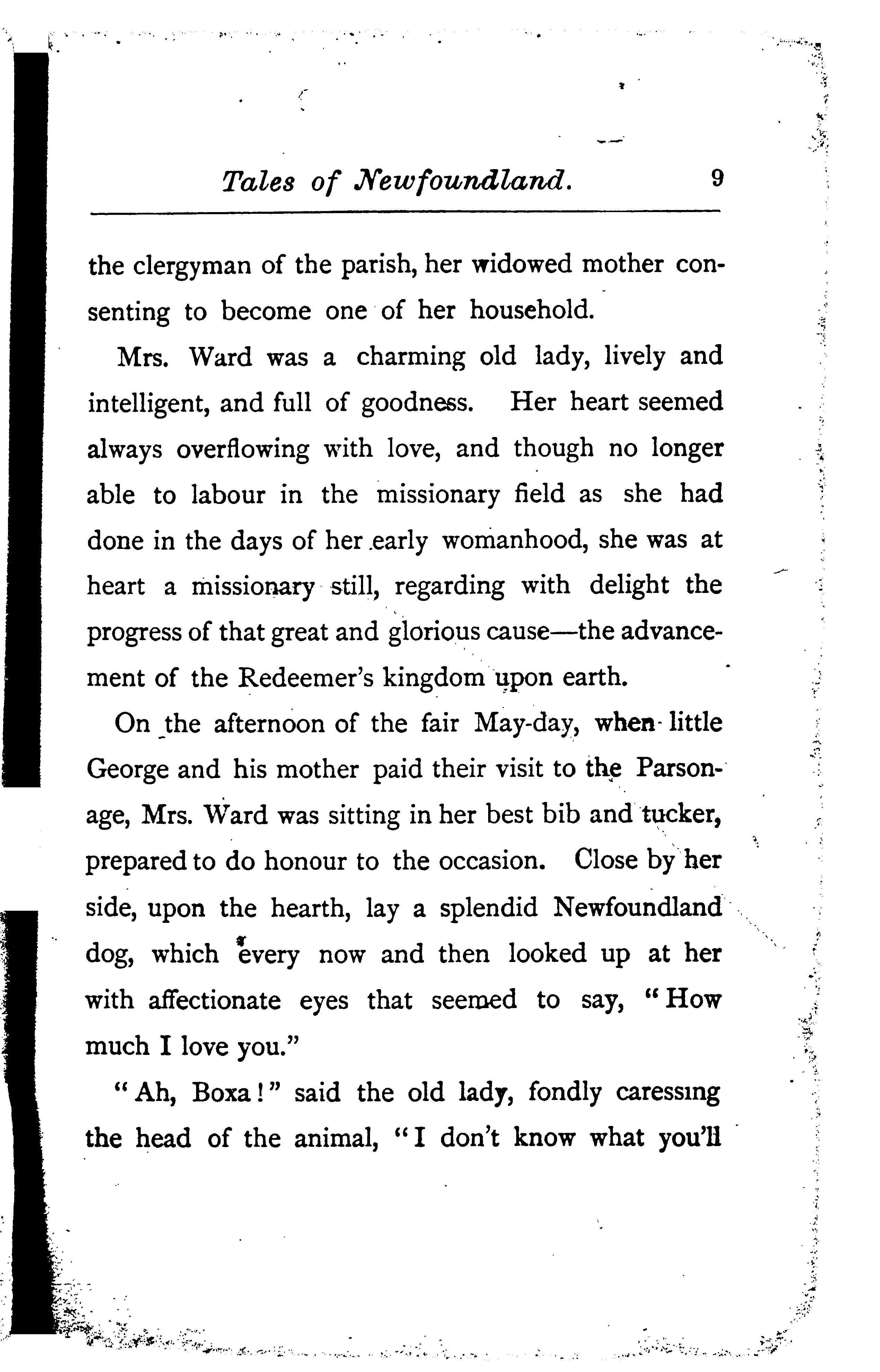 Tales of Newfoundland. 9

the clergyman of the parish, her widowed mother consenting to become one of her household.

Mrs. Ward was a charming old lady, lively and intelligent, and full of goodness. Her heart seemed always overflowing with love, and though no longer able to labour in the missionary field as she had done in the days of her early womanhood, she was at heart a missionary still, regarding with delight the progress of that great and glorious cause—the advancement of the Redeemer's kingdom upon earth.

On the afternoon of the fair May-day, when little George and his mother paid their visit to the Parsonage, Mrs. Ward was sitting in her best bib and tucker, prepared to do honour to the occasion. Close by her side, upon the hearth, lay a splendid Newfoundland dog, which every now and then looked up at her with affectionate eyes that seemed to say, "How much I love you."

"Ah, Boxa!" said the old lady, fondly caressing the head of the animal, "I don't know what you'll